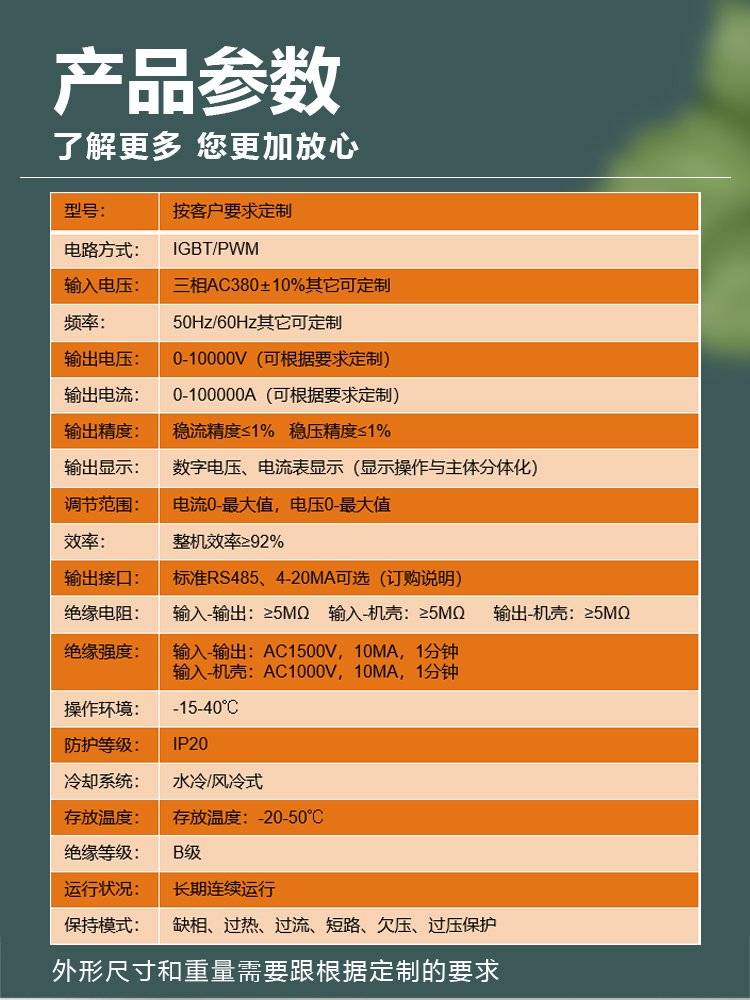 产品参数

了解更多 您更加放心

| 型号: | 按客户要求定制 |
|---|---|
| 电路方式: | IGBT/PWM |
| 输入电压: | 三相AC380±10%其它可定制 |
| 频率: | 50Hz/60Hz其它可定制 |
| 输出电压: | 0-10000V（可根据要求定制） |
| 输出电流: | 0-100000A（可根据要求定制） |
| 输出精度: | 稳流精度≤1% 稳压精度≤1% |
| 输出显示: | 数字电压、电流表显示（显示操作与主体分体化） |
| 调节范围: | 电流0-最大值，电压0-最大值 |
| 效率: | 整机效率≥92% |
| 输出接口: | 标准RS485、4-20MA可选（订购说明） |
| 绝缘电阻: | 输入-输出：≥5MΩ 输入-机壳：≥5MΩ 输出-机壳：≥5MΩ |
| 绝缘强度: | 输入-输出：AC1500V，10MA，1分钟 输入-机壳：AC1000V，10MA，1分钟 |
| 操作环境: | -15-40℃ |
| 防护等级: | IP20 |
| 冷却系统: | 水冷/风冷式 |
| 存放温度: | 存放温度：-20-50℃ |
| 绝缘等级: | B级 |
| 运行状况: | 长期连续运行 |
| 保持模式: | 缺相、过热、过流、短路、欠压、过压保护 |

外形尺寸和重量需要跟根据定制的要求